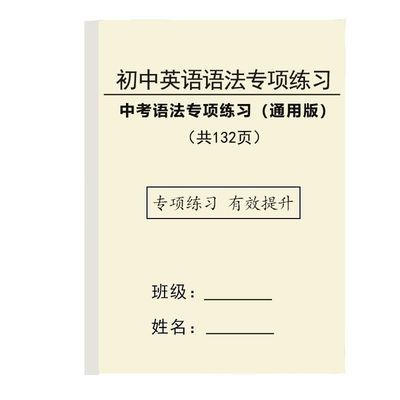 初中英语语法专项练习

中考语法专项练习（通用版）

（共132页）

专项练习 有效提升

班级：________

姓名：________